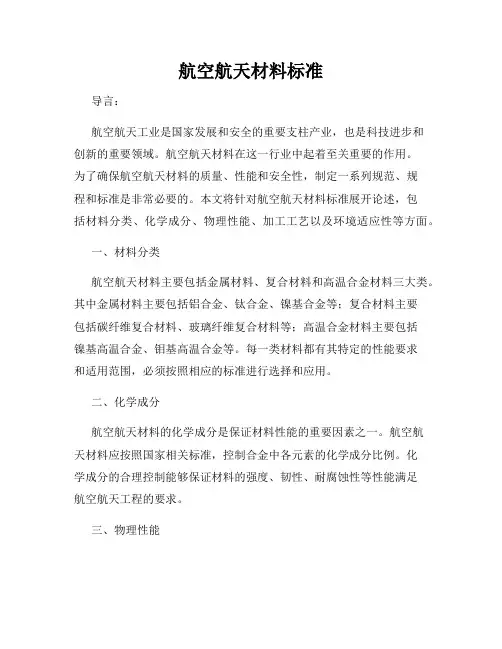 航空航天材料标准

导言：

航空航天工业是国家发展和安全的重要支柱产业，也是科技进步和创新的重要领域。航空航天材料在这一行业中起着至关重要的作用。为了确保航空航天材料的质量、性能和安全性，制定一系列规范、规程和标准是非常必要的。本文将针对航空航天材料标准展开论述，包括材料分类、化学成分、物理性能、加工工艺以及环境适应性等方面。

一、材料分类

航空航天材料主要包括金属材料、复合材料和高温合金材料三大类。其中金属材料主要包括铝合金、钛合金、镍基合金等；复合材料主要包括碳纤维复合材料、玻璃纤维复合材料等；高温合金材料主要包括镍基高温合金、钼基高温合金等。每一类材料都有其特定的性能要求和适用范围，必须按照相应的标准进行选择和应用。

二、化学成分

航空航天材料的化学成分是保证材料性能的重要因素之一。航空航天材料应按照国家相关标准，控制合金中各元素的化学成分比例。化学成分的合理控制能够保证材料的强度、韧性、耐腐蚀性等性能满足航空航天工程的要求。

三、物理性能